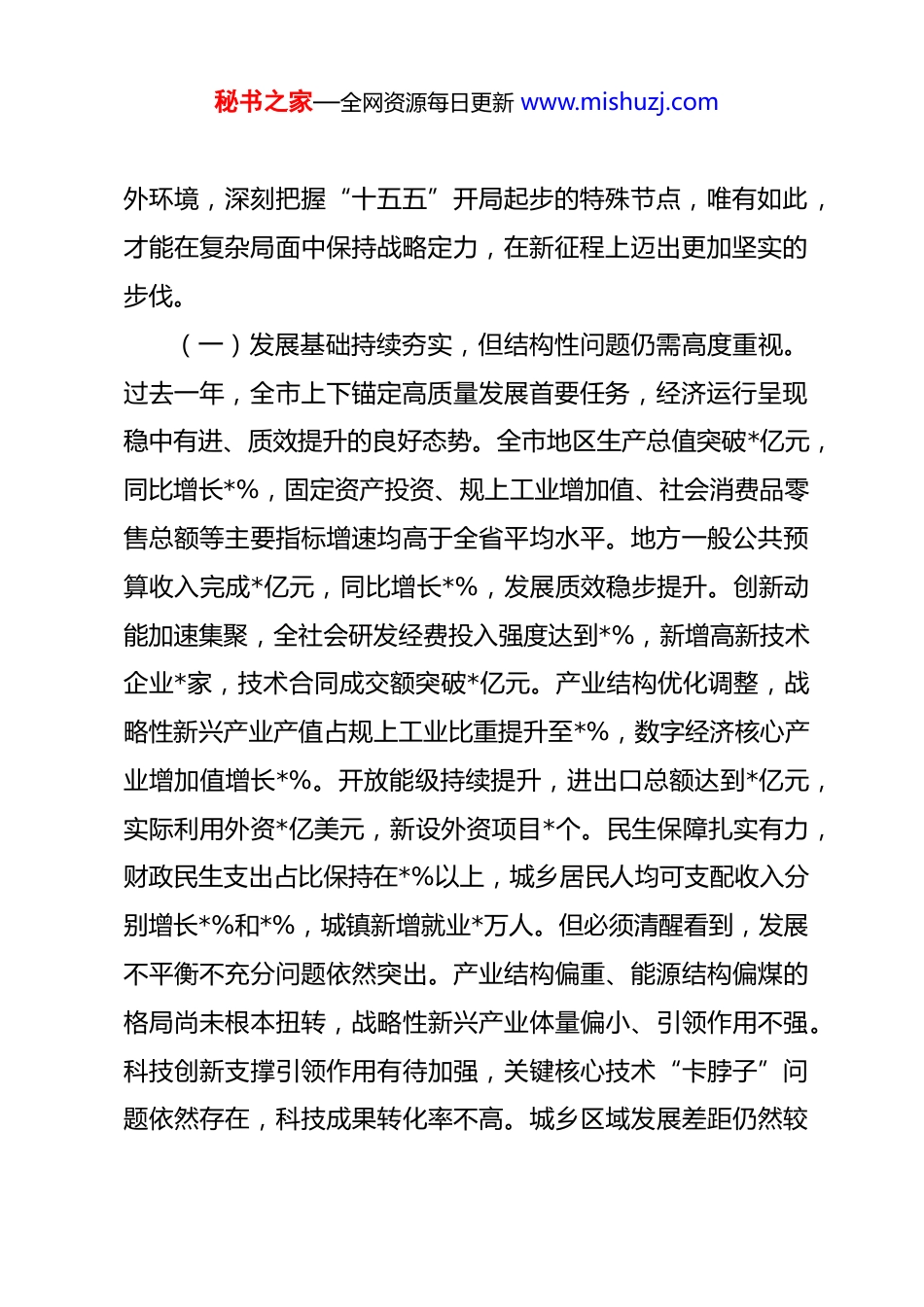 秘书之家—全网资源每日更新 www.mishuzj.com

外环境，深刻把握“十五五”开局起步的特殊节点，唯有如此，才能在复杂局面中保持战略定力，在新征程上迈出更加坚实的步伐。

（一）发展基础持续夯实，但结构性问题仍需高度重视。过去一年，全市上下锚定高质量发展首要任务，经济运行呈现稳中有进、质效提升的良好态势。全市地区生产总值突破*亿元，同比增长*%，固定资产投资、规上工业增加值、社会消费品零售总额等主要指标增速均高于全省平均水平。地方一般公共预算收入完成*亿元，同比增长*%，发展质效稳步提升。创新动能加速集聚，全社会研发经费投入强度达到*%，新增高新技术企业*家，技术合同成交额突破*亿元。产业结构优化调整，战略性新兴产业产值占规上工业比重提升至*%，数字经济核心产业增加值增长*%。开放能级持续提升，进出口总额达到*亿元，实际利用外资*亿美元，新设外资项目*个。民生保障扎实有力，财政民生支出占比保持在*%以上，城乡居民人均可支配收入分别增长*%和*%，城镇新增就业*万人。但必须清醒看到，发展不平衡不充分问题依然突出。产业结构偏重、能源结构偏煤的格局尚未根本扭转，战略性新兴产业体量偏小、引领作用不强。科技创新支撑引领作用有待加强，关键核心技术“卡脖子”问题依然存在，科技成果转化率不高。城乡区域发展差距仍然较